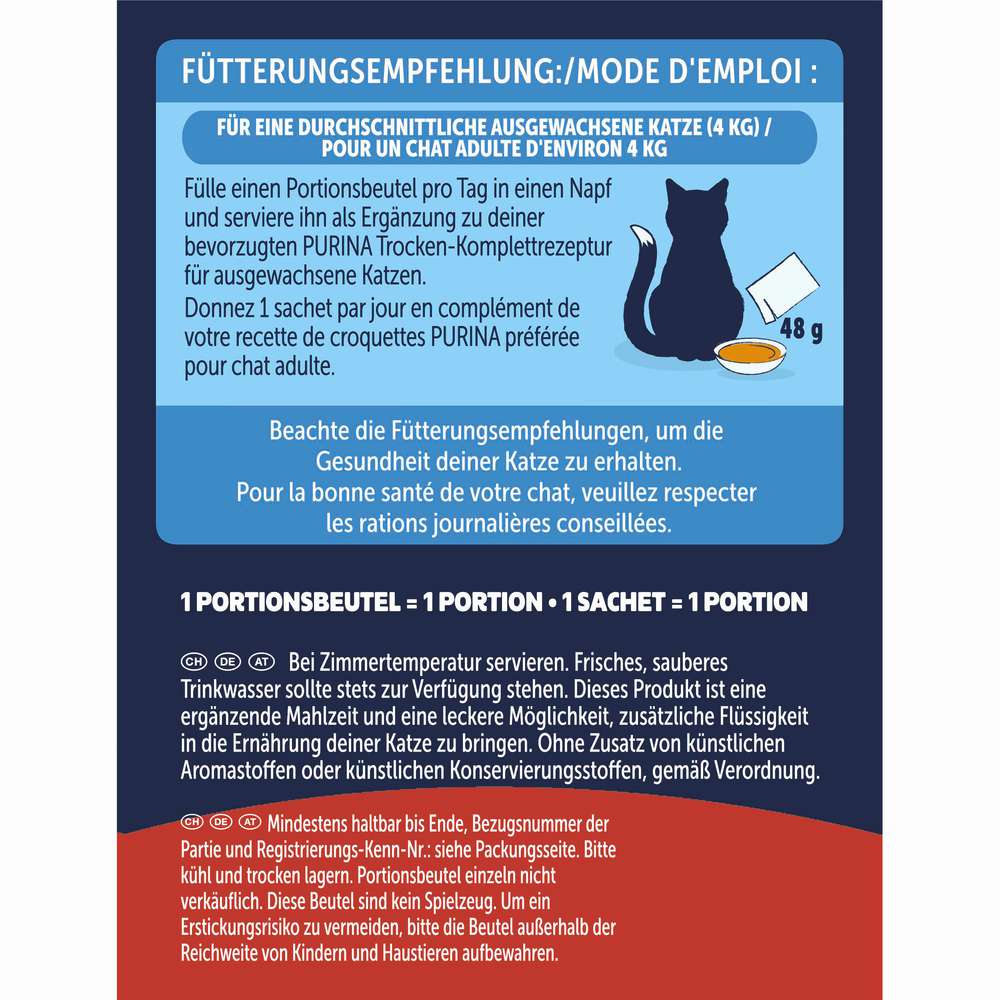 FÜTTERUNGSEMPFEHLUNG:/MODE D'EMPLOI :

FÜR EINE DURCHSCHNITTLICHE AUSGEWACHSENE KATZE (4 KG) / POUR UN CHAT ADULTE D'ENVIRON 4 KG

Fülle einen Portionsbeutel pro Tag in einen Napf und serviere ihn als Ergänzung zu deiner bevorzugten PURINA Trocken-Komplettrezeptur für ausgewachsene Katzen.
Donnez 1 sachet par jour en complément de votre recette de croquettes PURINA préférée pour chat adulte.

48 g

Beachte die Fütterungsempfehlungen, um die Gesundheit deiner Katze zu erhalten.
Pour la bonne santé de votre chat, veuillez respecter les rations journalières conseillées.

1 PORTIONSBEUTEL = 1 PORTION • 1 SACHET = 1 PORTION

CH DE AT Bei Zimmertemperatur servieren. Frisches, sauberes Trinkwasser sollte stets zur Verfügung stehen. Dieses Produkt ist eine ergänzende Mahlzeit und eine leckere Möglichkeit, zusätzliche Flüssigkeit in die Ernährung deiner Katze zu bringen. Ohne Zusatz von künstlichen Aromastoffen oder künstlichen Konservierungsstoffen, gemäß Verordnung.

CH DE AT Mindestens haltbar bis Ende, Bezugsnummer der Partie und Registrierungs-Kenn-Nr.: siehe Packungsseite. Bitte kühl und trocken lagern. Portionsbeutel einzeln nicht verkäuflich. Diese Beutel sind kein Spielzeug. Um ein Erstickungsrisiko zu vermeiden, bitte die Beutel außerhalb der Reichweite von Kindern und Haustieren aufbewahren.